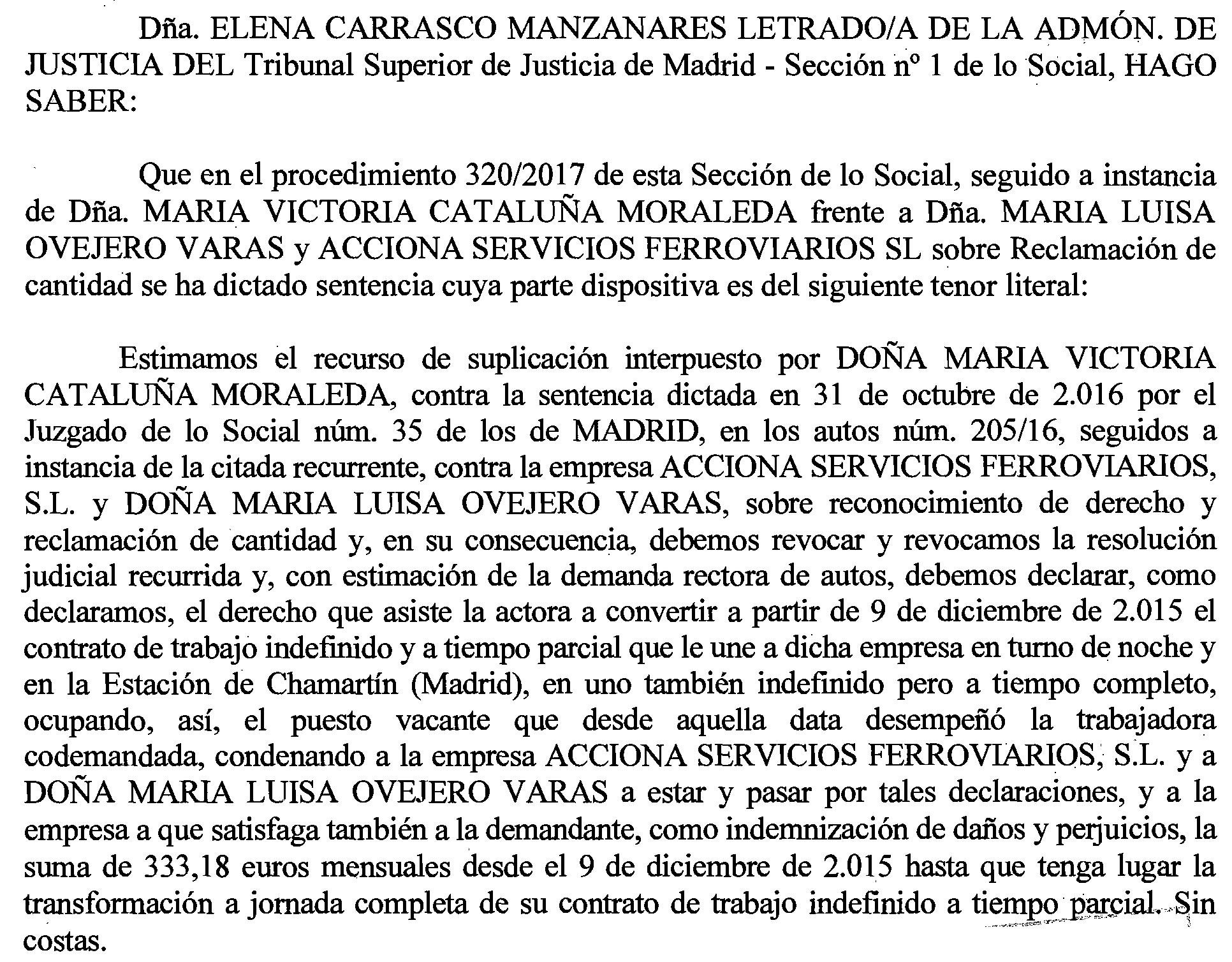 Dña. ELENA CARRASCO MANZANARES LETRADO/A DE LA ADMÓN. DE JUSTICIA DEL Tribunal Superior de Justicia de Madrid - Sección nº 1 de lo Social, HAGO SABER:

Que en el procedimiento 320/2017 de esta Sección de lo Social, seguido a instancia de Dña. MARIA VICTORIA CATALUÑA MORALEDA frente a Dña. MARIA LUISA OVEJERO VARAS y ACCIONA SERVICIOS FERROVIARIOS SL sobre Reclamación de cantidad se ha dictado sentencia cuya parte dispositiva es del siguiente tenor literal:

Estimamos el recurso de suplicación interpuesto por DOÑA MARIA VICTORIA CATALUÑA MORALEDA, contra la sentencia dictada en 31 de octubre de 2.016 por el Juzgado de lo Social núm. 35 de los de MADRID, en los autos núm. 205/16, seguidos a instancia de la citada recurrente, contra la empresa ACCIONA SERVICIOS FERROVIARIOS, S.L. y DOÑA MARIA LUISA OVEJERO VARAS, sobre reconocimiento de derecho y reclamación de cantidad y, en su consecuencia, debemos revocar y revocamos la resolución judicial recurrida y, con estimación de la demanda rectora de autos, debemos declarar, como declaramos, el derecho que asiste la actora a convertir a partir de 9 de diciembre de 2.015 el contrato de trabajo indefinido y a tiempo parcial que le une a dicha empresa en turno de noche y en la Estación de Chamartín (Madrid), en uno también indefinido pero a tiempo completo, ocupando, así, el puesto vacante que desde aquella data desempeñó la trabajadora codemandada, condenando a la empresa ACCIONA SERVICIOS FERROVIARIOS, S.L. y a DOÑA MARIA LUISA OVEJERO VARAS a estar y pasar por tales declaraciones, y a la empresa a que satisfaga también a la demandante, como indemnización de daños y perjuicios, la suma de 333,18 euros mensuales desde el 9 de diciembre de 2.015 hasta que tenga lugar la transformación a jornada completa de su contrato de trabajo indefinido a tiempo parcial. Sin costas.